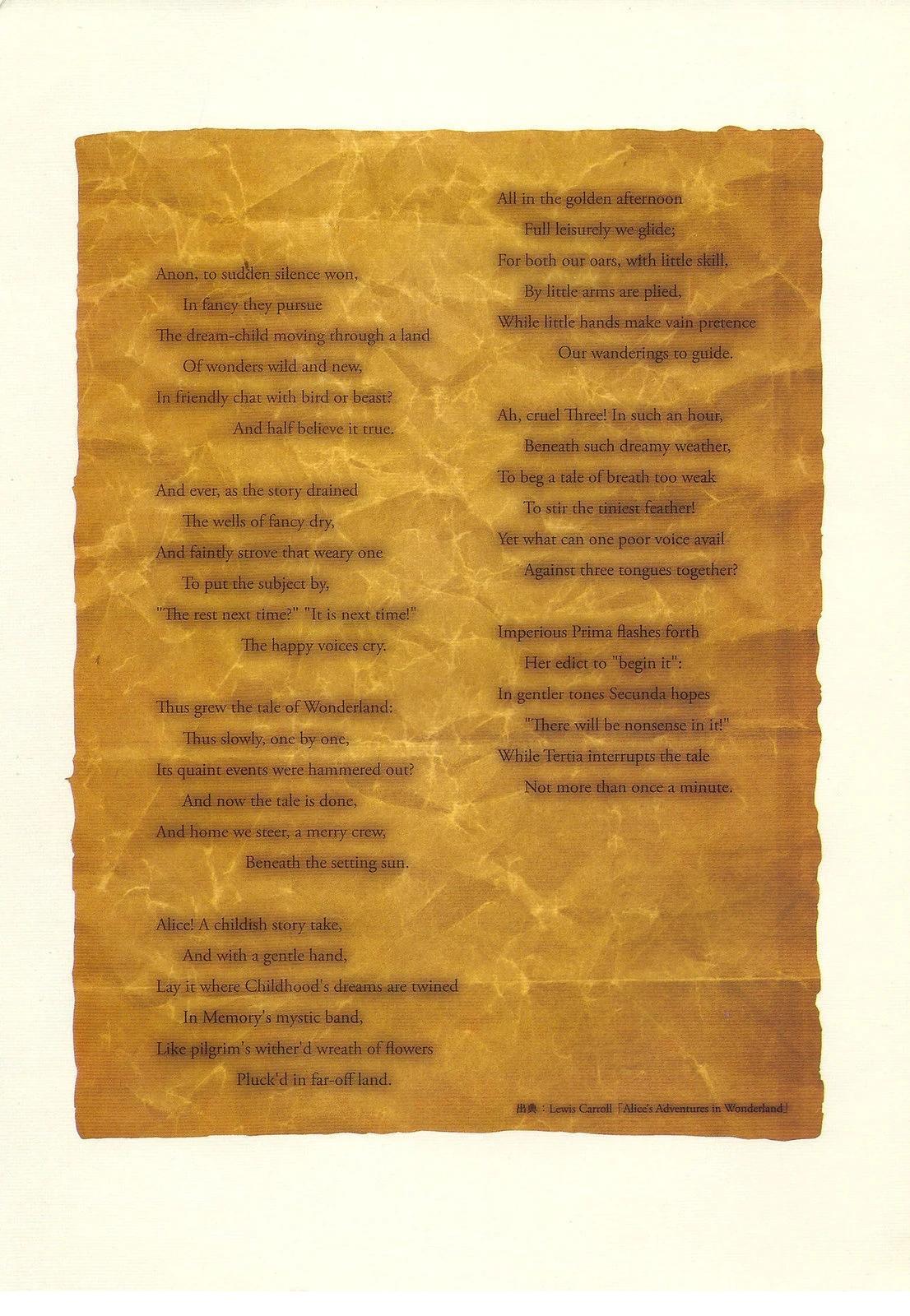 Anon, to sudden silence won,
In fancy they pursue
The dream-child moving through a land
Of wonders wild and new,
In friendly chat with bird or beast?
And half believe it true.

And ever, as the story drained
The wells of fancy dry,
And faintly strove that weary one
To put the subject by,
"The rest next time?" "It is next time!"
The happy voices cry.

Thus grew the tale of Wonderland:
Thus slowly, one by one,
Its quaint events were hammered out?
And now the tale is done,
And home we steer, a merry crew,
Beneath the setting sun.

Alice! A childish story take,
And with a gentle hand,
Lay it where Childhood's dreams are twined
In Memory's mystic band,
Like pilgrim's wither'd wreath of flowers
Pluck'd in far-off land.

All in the golden afternoon
Full leisurely we glide;
For both our oars, with little skill,
By little arms are plied,
While little hands make vain pretence
Our wanderings to guide.

Ah, cruel Three! In such an hour,
Beneath such dreamy weather,
To beg a tale of breath too weak
To stir the tiniest feather!
Yet what can one poor voice avail
Against three tongues together?

Imperious Prima flashes forth
Her edict to "begin it":
In gentler tones Secunda hopes
"There will be nonsense in it!"
While Tertia interrupts the tale
Not more than once a minute.

出典：Lewis Carroll「Alice's Adventures in Wonderland」